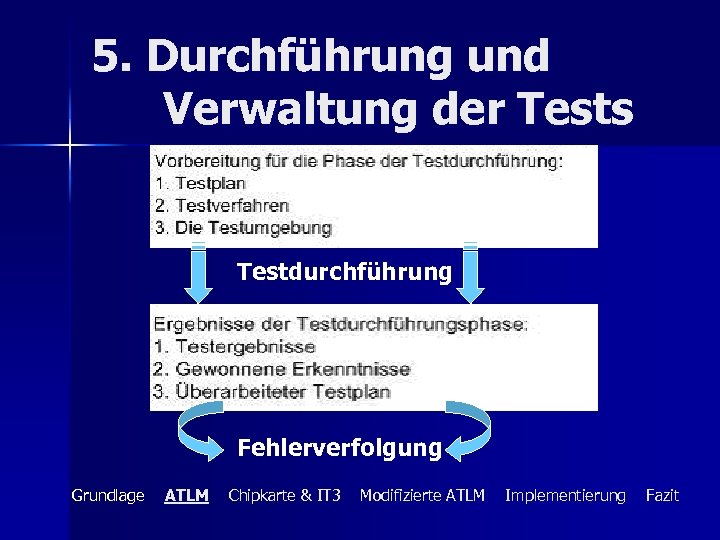 5. Durchführung und Verwaltung der Tests

Vorbereitung für die Phase der Testdurchführung:
1. Testplan
2. Testverfahren
3. Die Testumgebung

Testdurchführung

Ergebnisse der Testdurchführungsphase:
1. Testergebnisse
2. Gewonnene Erkenntnisse
3. Überarbeiteter Testplan

Fehlerverfolgung

Grundlage ATLM Chipkarte & IT3 Modifizierte ATLM Implementierung Fazit